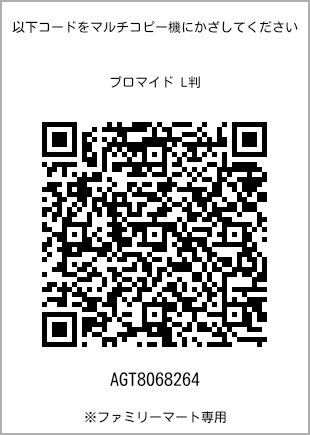 以下コードをマルチコピー機にかざしてください

ブロマイド L判

AGT8068264

※ファミリーマート専用